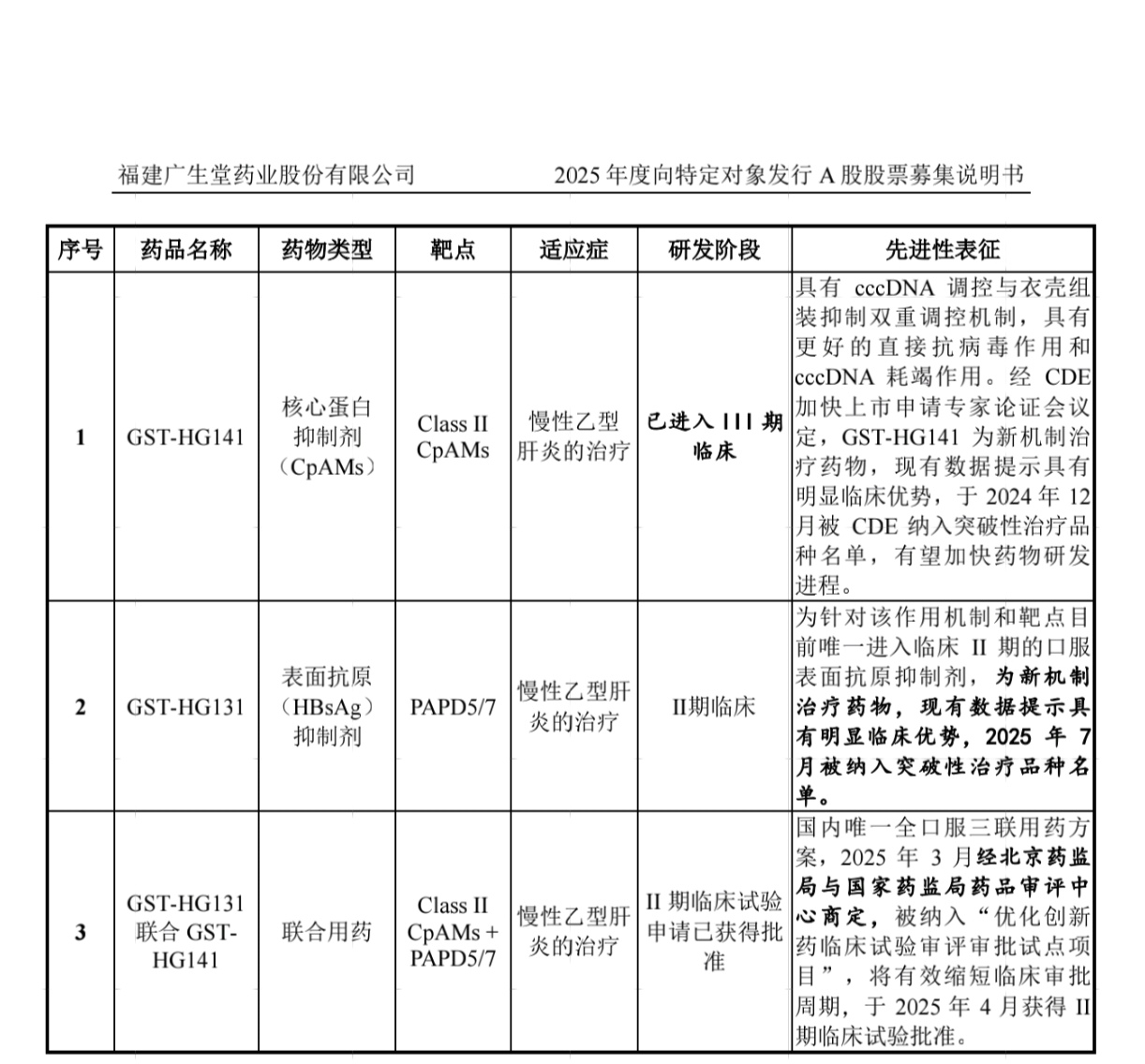 福建广生堂药业股份有限公司　　　　2025 年度向特定对象发行 A 股股票募集说明书

| 序号 | 药品名称 | 药物类型 | 靶点 | 适应症 | 研发阶段 | 先进性表征 |
|---|---|---|---|---|---|---|
| 1 | GST-HG141 | 核心蛋白抑制剂（CpAMs） | Class II CpAMs | 慢性乙型肝炎的治疗 | 已进入 III 期临床 | 具有 cccDNA 调控与衣壳组装抑制双重调控机制，具有更好的直接抗病毒作用和 cccDNA 耗竭作用。经 CDE 加快上市申请专家论证会议定，GST-HG141 为新机制治疗药物，现有数据提示具有明显临床优势，于 2024 年 12 月被 CDE 纳入突破性治疗品种名单，有望加快药物研发进程。 |
| 2 | GST-HG131 | 表面抗原（HBsAg）抑制剂 | PAPD5/7 | 慢性乙型肝炎的治疗 | II期临床 | 为针对该作用机制和靶点目前唯一进入临床 II 期的口服表面抗原抑制剂，为新机制治疗药物，现有数据提示具有明显临床优势，2025 年 7 月被纳入突破性治疗品种名单。 |
| 3 | GST-HG131 联合 GST-HG141 | 联合用药 | Class II CpAMs + PAPD5/7 | 慢性乙型肝炎的治疗 | II 期临床试验申请已获得批准 | 国内唯一全口服三联用药方案，2025 年 3 月经北京药监局与国家药监局药品审评中心商定，被纳入“优化创新药临床试验审评审批试点项目”，将有效缩短临床审批周期，于 2025 年 4 月获得 II 期临床试验批准。 |